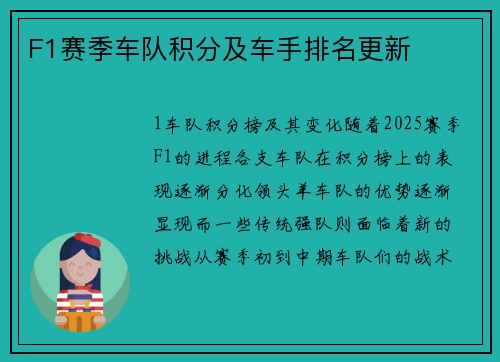 F1赛季车队积分及车手排名更新

1车队积分榜及其变化随着2025赛季F1的进程各支车队在积分榜上的表现逐渐分化领头羊车队的优势逐渐显现而一些传统强队则面临着新的挑战从赛季初到中期车队们的战术